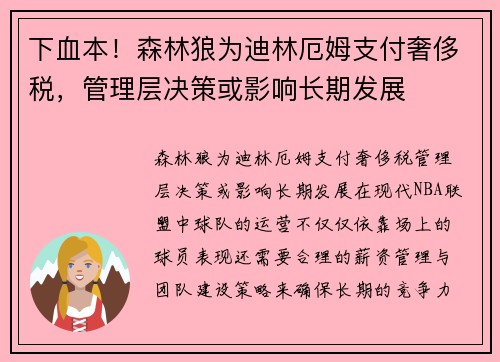 下血本！森林狼为迪林厄姆支付奢侈税，管理层决策或影响长期发展

森林狼为迪林厄姆支付奢侈税管理层决策或影响长期发展在现代NBA联盟中球队的运营不仅仅依靠场上的球员表现还需要合理的薪资管理与团队建设策略来确保长期的竞争力